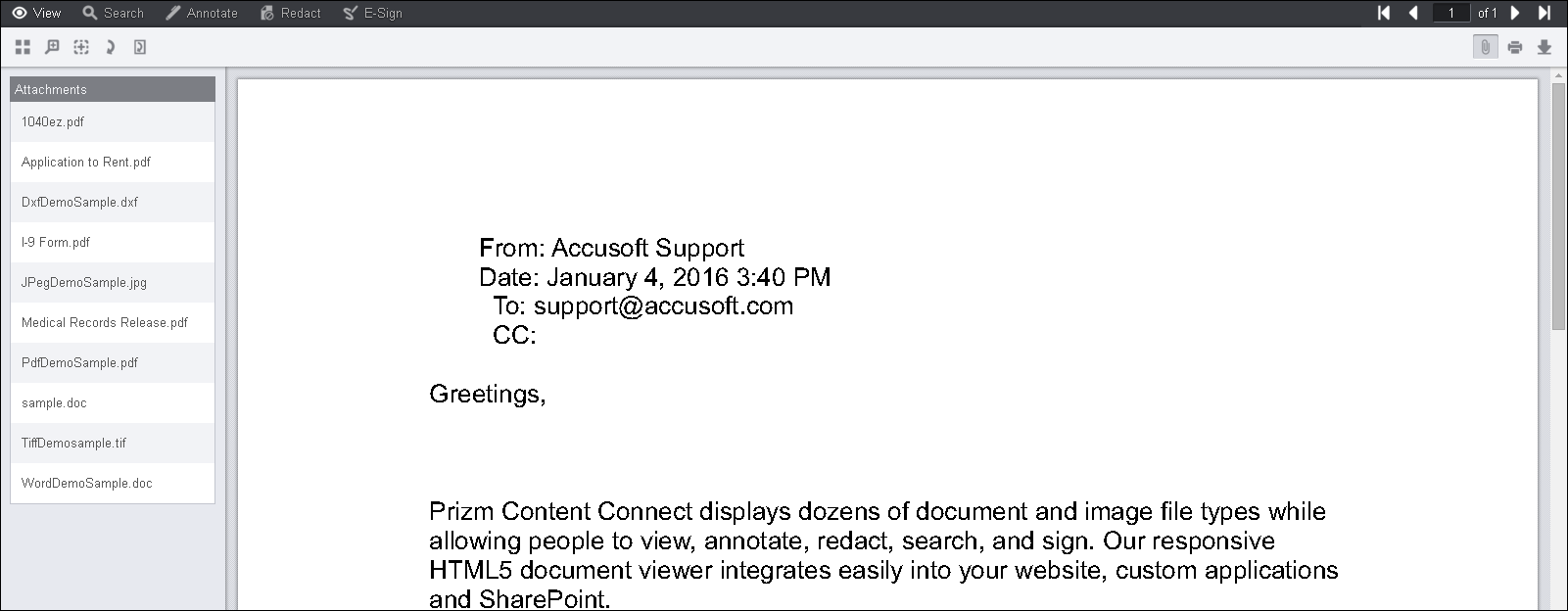 View Search Annotate Redact E-Sign

1 of 1

Attachments

1040ez.pdf

Application to Rent.pdf

DxfDemoSample.dxf

I-9 Form.pdf

JPegDemoSample.jpg

Medical Records Release.pdf

PdfDemoSample.pdf

sample.doc

TiffDemosample.tif

WordDemoSample.doc

From: Accusoft Support
Date: January 4, 2016 3:40 PM
To: support@accusoft.com
CC:

Greetings,

Prizm Content Connect displays dozens of document and image file types while allowing people to view, annotate, redact, search, and sign. Our responsive HTML5 document viewer integrates easily into your website, custom applications and SharePoint.